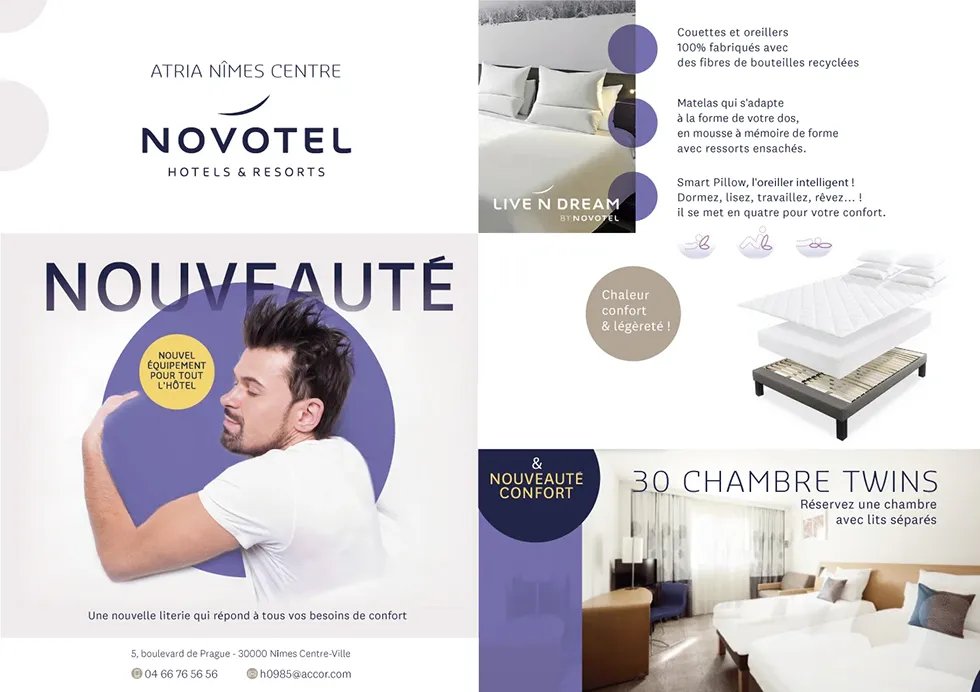 ATRIA NÎMES CENTRE

NOVOTEL
HOTELS & RESORTS

NOUVEAUTÉ

NOUVEL ÉQUIPEMENT POUR TOUT L'HÔTEL

Une nouvelle literie qui répond à tous vos besoins de confort

5, boulevard de Prague - 30000 Nîmes Centre-Ville
04 66 76 56 56 h0985@accor.com

LIVE N DREAM
BY NOVOTEL

Couettes et oreillers 100% fabriqués avec des fibres de bouteilles recyclées

Matelas qui s'adapte à la forme de votre dos, en mousse à mémoire de forme avec ressorts ensachés.

Smart Pillow, l'oreiller intelligent ! Dormez, lisez, travaillez, rêvez... ! il se met en quatre pour votre confort.

Chaleur confort & légèreté !

& NOUVEAUTÉ CONFORT

30 CHAMBRE TWINS
Réservez une chambre avec lits séparés